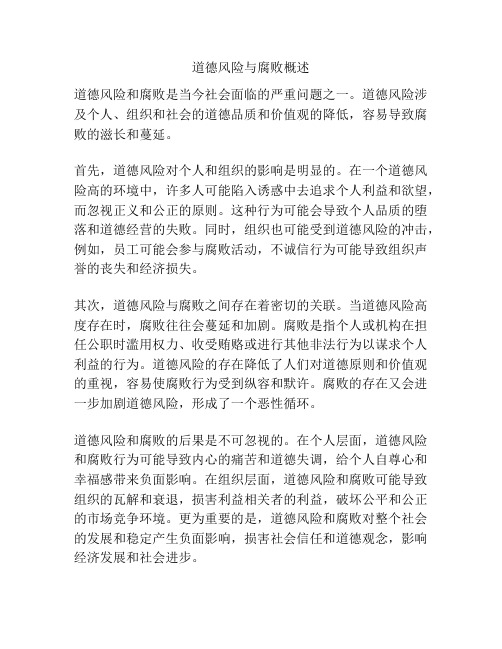 道德风险与腐败概述

道德风险和腐败是当今社会面临的严重问题之一。道德风险涉及个人、组织和社会的道德品质和价值观的降低，容易导致腐败的滋长和蔓延。

首先，道德风险对个人和组织的影响是明显的。在一个道德风险高的环境中，许多人可能陷入诱惑中去追求个人利益和欲望，而忽视正义和公正的原则。这种行为可能会导致个人品质的堕落和道德经营的失败。同时，组织也可能受到道德风险的冲击，例如，员工可能会参与腐败活动，不诚信行为可能导致组织声誉的丧失和经济损失。

其次，道德风险与腐败之间存在着密切的关联。当道德风险高度存在时，腐败往往会蔓延和加剧。腐败是指个人或机构在担任公职时滥用权力、收受贿赂或进行其他非法行为以谋求个人利益的行为。道德风险的存在降低了人们对道德原则和价值观的重视，容易使腐败行为受到纵容和默许。腐败的存在又会进一步加剧道德风险，形成了一个恶性循环。

道德风险和腐败的后果是不可忽视的。在个人层面，道德风险和腐败行为可能导致内心的痛苦和道德失调，给个人自尊心和幸福感带来负面影响。在组织层面，道德风险和腐败可能导致组织的瓦解和衰退，损害利益相关者的利益，破坏公平和公正的市场竞争环境。更为重要的是，道德风险和腐败对整个社会的发展和稳定产生负面影响，损害社会信任和道德观念，影响经济发展和社会进步。